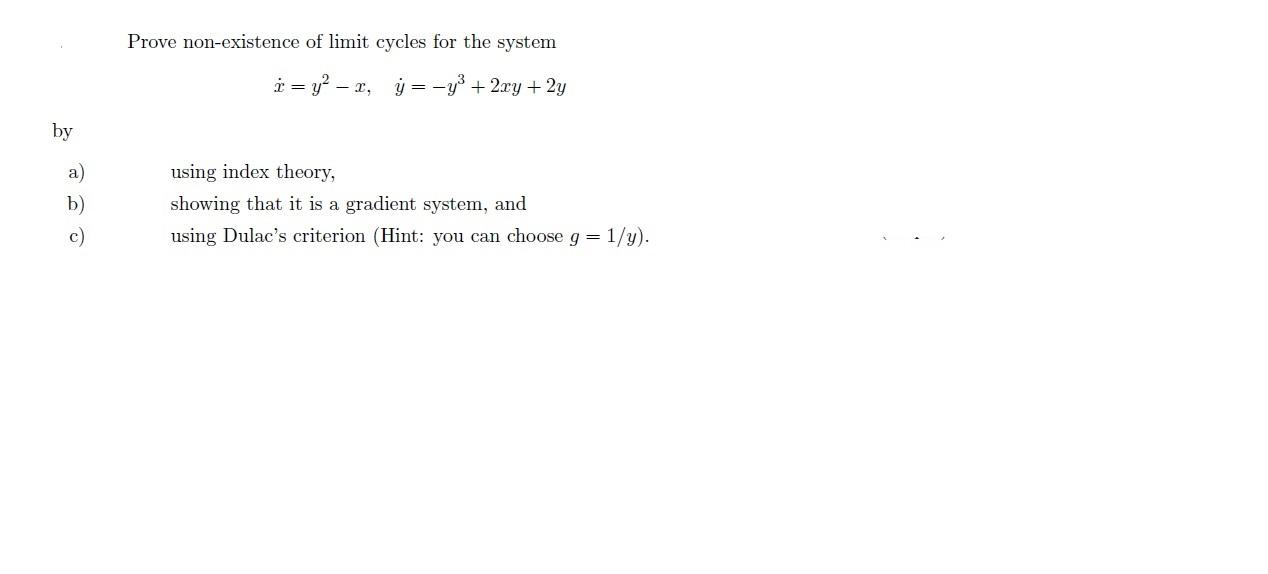 Prove non-existence of limit cycles for the system

$\dot{x} = y^2 - x, \quad \dot{y} = -y^3 + 2xy + 2y$

by

a) using index theory,
b) showing that it is a gradient system, and
c) using Dulac's criterion (Hint: you can choose $g = 1/y$).